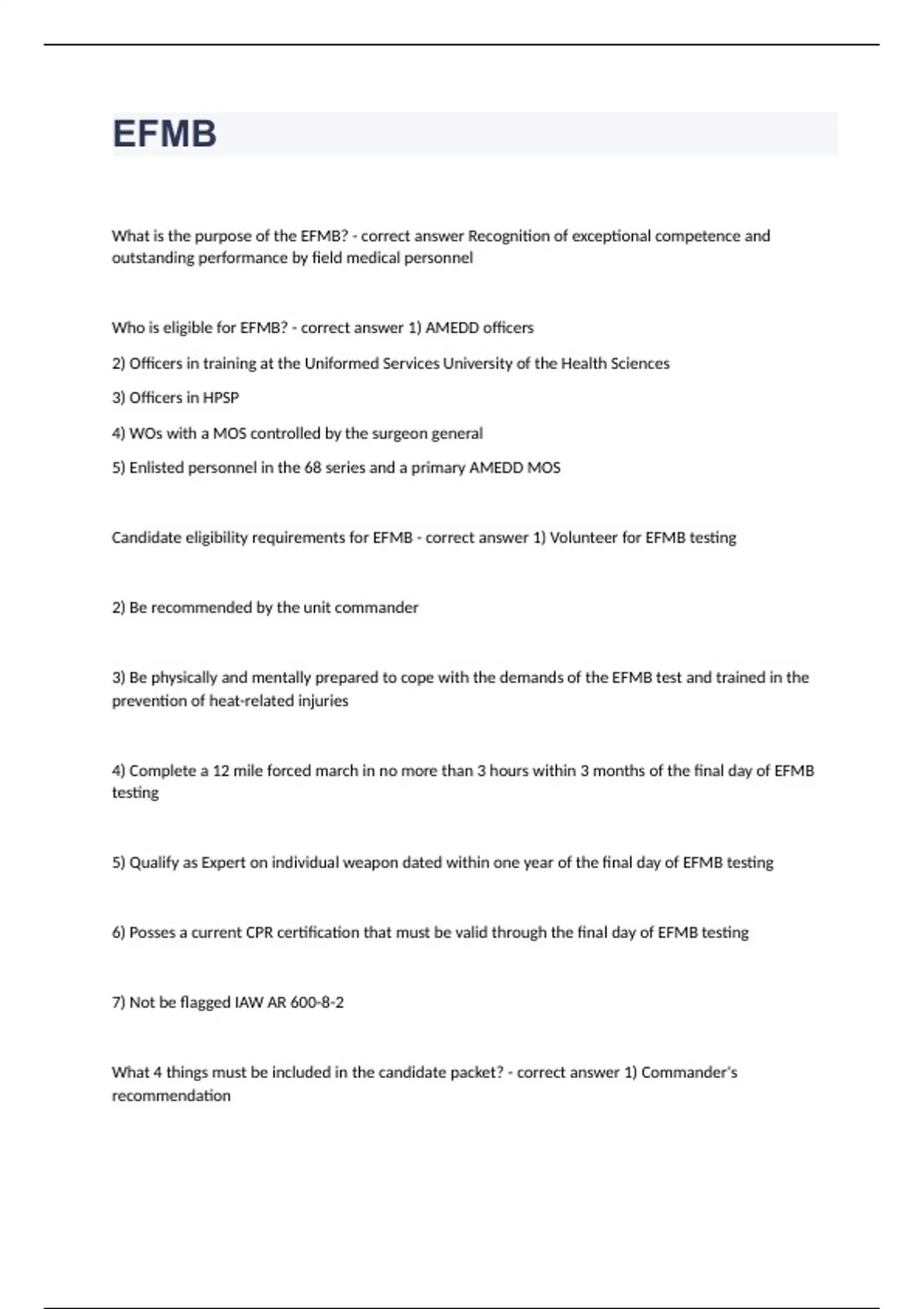 EFMB

What is the purpose of the EFMB? - correct answer Recognition of exceptional competence and outstanding performance by field medical personnel

Who is eligible for EFMB? - correct answer 1) AMEDD officers

2) Officers in training at the Uniformed Services University of the Health Sciences

3) Officers in HPSP

4) WOs with a MOS controlled by the surgeon general

5) Enlisted personnel in the 68 series and a primary AMEDD MOS

Candidate eligibility requirements for EFMB - correct answer 1) Volunteer for EFMB testing

2) Be recommended by the unit commander

3) Be physically and mentally prepared to cope with the demands of the EFMB test and trained in the prevention of heat-related injuries

4) Complete a 12 mile forced march in no more than 3 hours within 3 months of the final day of EFMB testing

5) Qualify as Expert on individual weapon dated within one year of the final day of EFMB testing

6) Posses a current CPR certification that must be valid through the final day of EFMB testing

7) Not be flagged IAW AR 600-8-2

What 4 things must be included in the candidate packet? - correct answer 1) Commander's recommendation